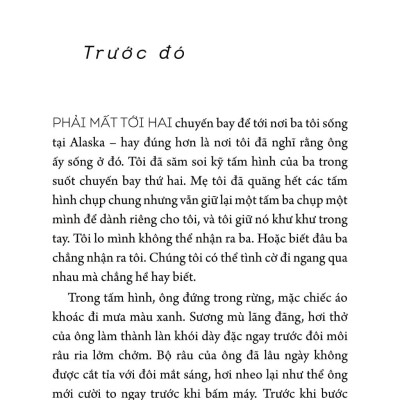 Trước đó

PHẢI MẤT TỚI HAI chuyến bay để tới nơi ba tôi sống tại Alaska – hay đúng hơn là nơi tôi đã nghĩ rằng ông ấy sống ở đó. Tôi đã săm soi kỹ tấm hình của ba trong suốt chuyến bay thứ hai. Mẹ tôi đã quăng hết các tấm hình chụp chung nhưng vẫn giữ lại một tấm ba chụp một mình để dành riêng cho tôi, và tôi giữ nó khư khư trong tay. Tôi lo mình không thể nhận ra ba. Hoặc biết đâu ba chẳng nhận ra tôi. Chúng tôi có thể tình cờ đi ngang qua nhau mà chẳng hề hay biết.

Trong tấm hình, ông đứng trong rừng, mặc chiếc áo khoác đi mưa màu xanh. Sương mù lãng đãng, hơi thở của ông làm thành làn khói dày đặc ngay trước đôi môi râu ria lởm chởm. Bộ râu của ông đã lâu ngày không được cắt tỉa với đôi mắt sáng, hơi nheo lại như thể ông mới cười to ngay trước khi bấm máy. Trước khi bước